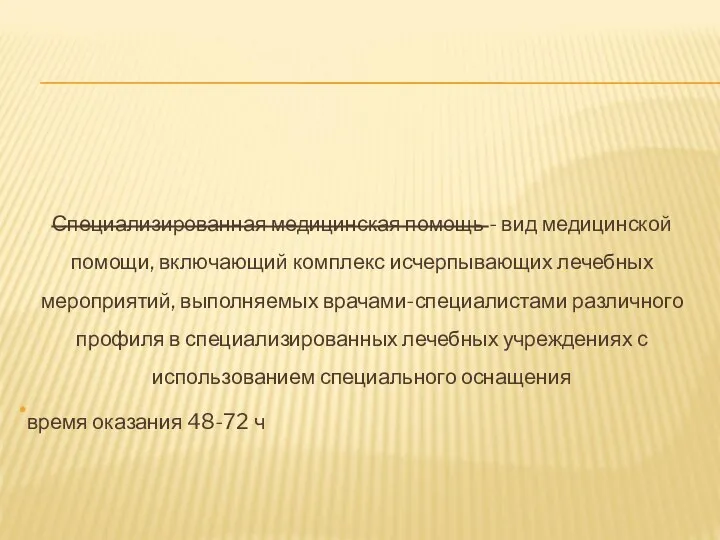 Специализированная медицинская помощь - вид медицинской помощи, включающий комплекс исчерпывающих лечебных мероприятий, выполняемых врачами-специалистами различного профиля в специализированных лечебных учреждениях с использованием специального оснащения

время оказания 48-72 ч